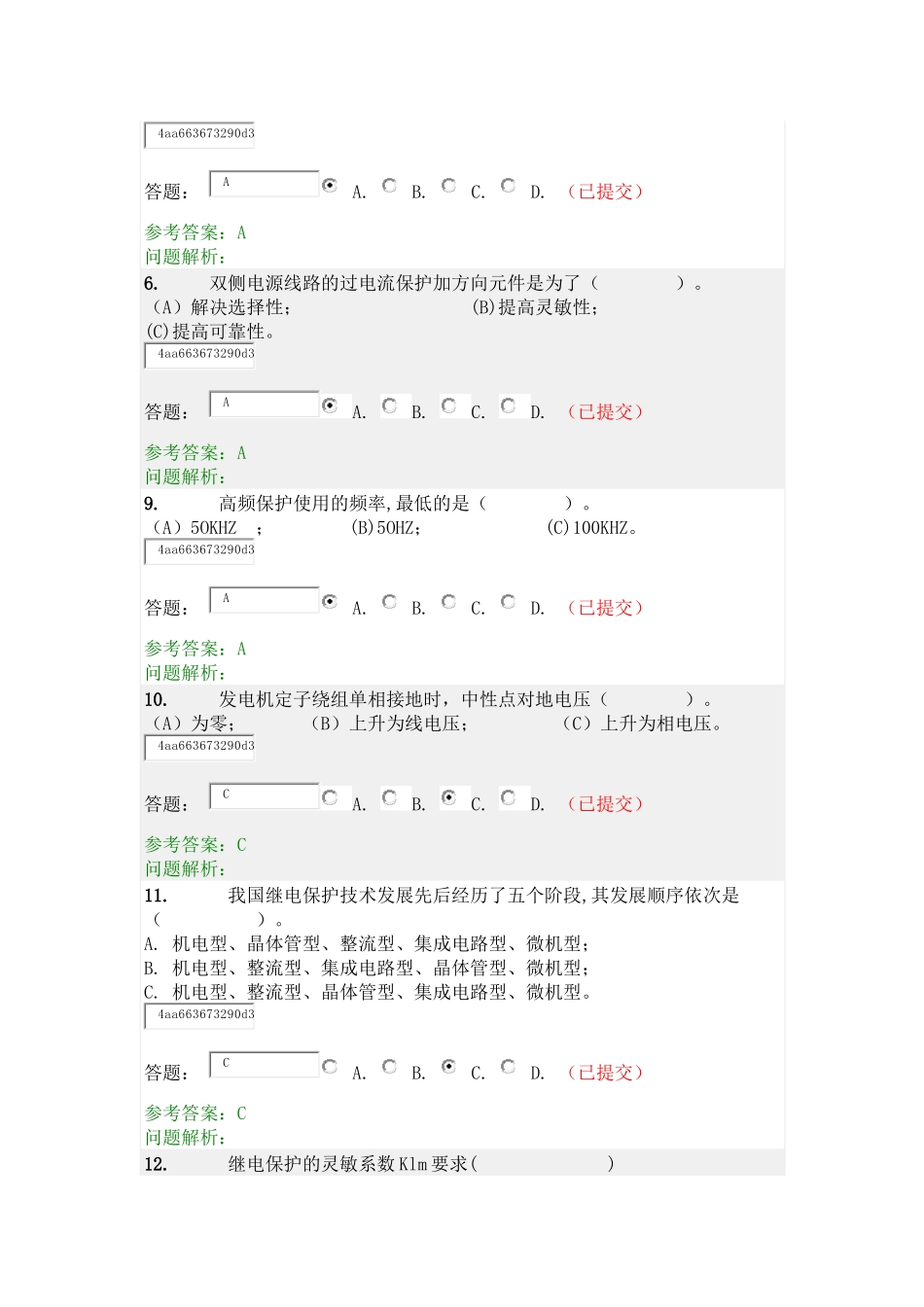 4aa663673290d3

答题： A A. B. C. D. （已提交）

参考答案：A
问题解析：

6. 双侧电源线路的过电流保护加方向元件是为了（ ）。
（A）解决选择性； (B)提高灵敏性；
(C)提高可靠性。

4aa663673290d3

答题： A A. B. C. D. （已提交）

参考答案：A
问题解析：

9. 高频保护使用的频率,最低的是（ ）。
（A）50KHZ ； (B)50HZ； (C)100KHZ。

4aa663673290d3

答题： A A. B. C. D. （已提交）

参考答案：A
问题解析：

10. 发电机定子绕组单相接地时，中性点对地电压（ ）。
（A）为零； （B）上升为线电压； （C）上升为相电压。

4aa663673290d3

答题： C A. B. C. D. （已提交）

参考答案：C
问题解析：

11. 我国继电保护技术发展先后经历了五个阶段,其发展顺序依次是（ ）。
A. 机电型、晶体管型、整流型、集成电路型、微机型；
B. 机电型、整流型、集成电路型、晶体管型、微机型；
C. 机电型、整流型、晶体管型、集成电路型、微机型。

4aa663673290d3

答题： C A. B. C. D. （已提交）

参考答案：C
问题解析：

12. 继电保护的灵敏系数Klm要求( )